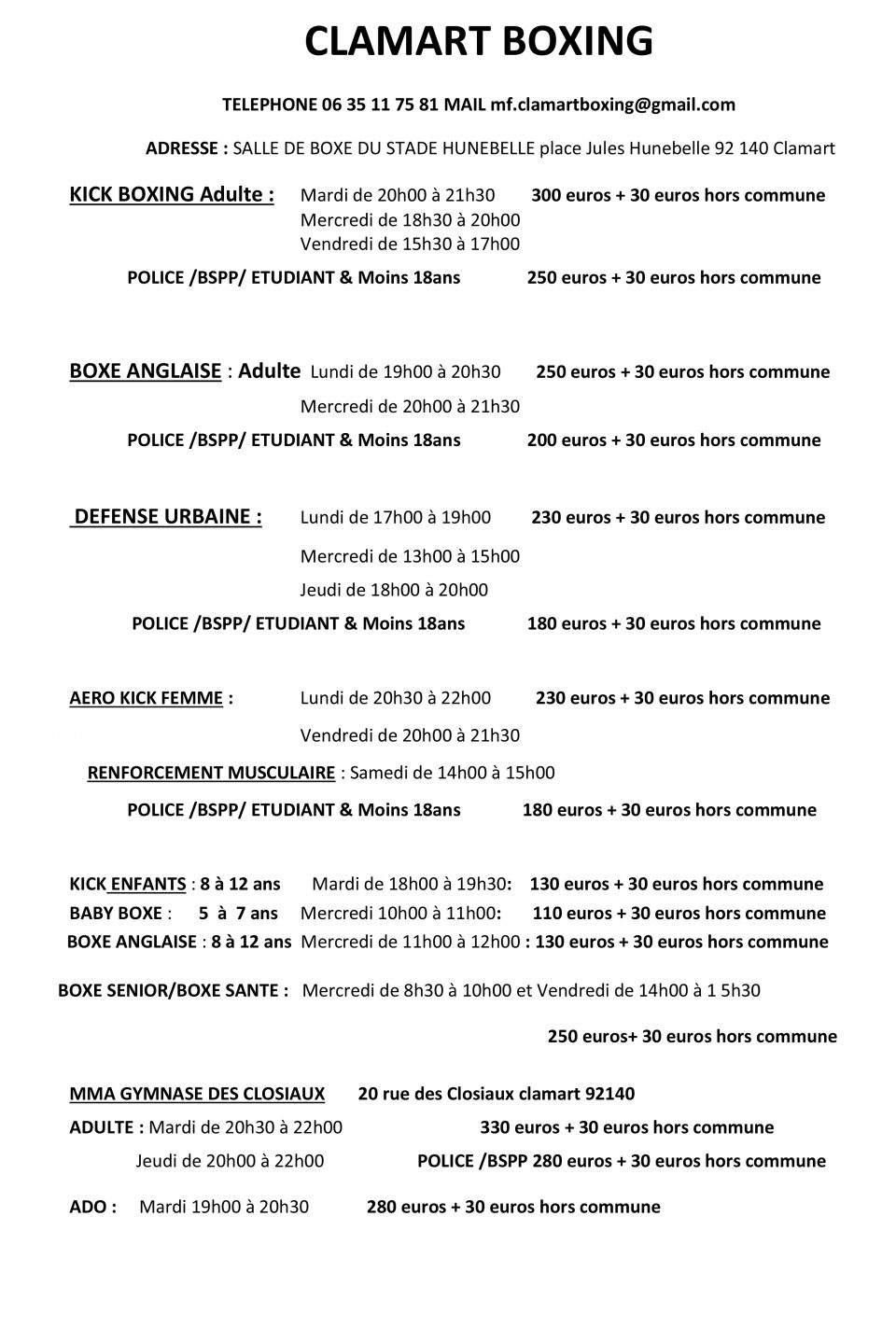 CLAMART BOXING

TELEPHONE 06 35 11 75 81 MAIL mf.clamartboxing@gmail.com

ADRESSE : SALLE DE BOXE DU STADE HUNEBELLE place Jules Hunebelle 92 140 Clamart

KICK BOXING Adulte : Mardi de 20h00 à 21h30 300 euros + 30 euros hors commune
Mercredi de 18h30 à 20h00
Vendredi de 15h30 à 17h00

POLICE /BSPP/ ETUDIANT & Moins 18ans 250 euros + 30 euros hors commune

BOXE ANGLAISE : Adulte Lundi de 19h00 à 20h30 250 euros + 30 euros hors commune
Mercredi de 20h00 à 21h30

POLICE /BSPP/ ETUDIANT & Moins 18ans 200 euros + 30 euros hors commune

DEFENSE URBAINE : Lundi de 17h00 à 19h00 230 euros + 30 euros hors commune
Mercredi de 13h00 à 15h00
Jeudi de 18h00 à 20h00

POLICE /BSPP/ ETUDIANT & Moins 18ans 180 euros + 30 euros hors commune

AERO KICK FEMME : Lundi de 20h30 à 22h00 230 euros + 30 euros hors commune
Vendredi de 20h00 à 21h30

RENFORCEMENT MUSCULAIRE : Samedi de 14h00 à 15h00

POLICE /BSPP/ ETUDIANT & Moins 18ans 180 euros + 30 euros hors commune

KICK ENFANTS : 8 à 12 ans Mardi de 18h00 à 19h30: 130 euros + 30 euros hors commune
BABY BOXE : 5 à 7 ans Mercredi 10h00 à 11h00: 110 euros + 30 euros hors commune
BOXE ANGLAISE : 8 à 12 ans Mercredi de 11h00 à 12h00 : 130 euros + 30 euros hors commune

BOXE SENIOR/BOXE SANTE : Mercredi de 8h30 à 10h00 et Vendredi de 14h00 à 1 5h30

250 euros+ 30 euros hors commune

MMA GYMNASE DES CLOSIAUX 20 rue des Closiaux clamart 92140
ADULTE : Mardi de 20h30 à 22h00 330 euros + 30 euros hors commune
Jeudi de 20h00 à 22h00 POLICE /BSPP 280 euros + 30 euros hors commune

ADO : Mardi 19h00 à 20h30 280 euros + 30 euros hors commune